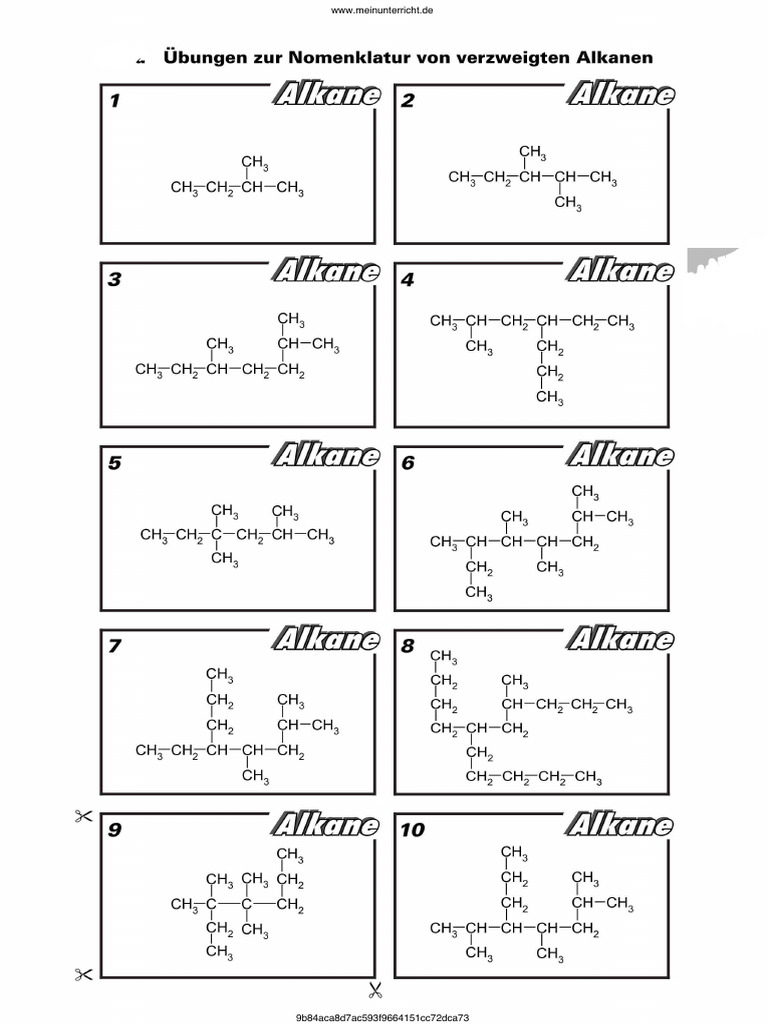 www.meinunterricht.de

Übungen zur Nomenklatur von verzweigten Alkanen

1 Alkane

$CH_3$
$CH_3-CH_2-CH-CH_3$

2 Alkane

$CH_3$
$CH_3-CH_2-CH-CH-CH_3$
$CH_3$

3 Alkane

$CH_3$
$CH_3$ $CH-CH_3$
$CH_3-CH_2-CH-CH_2-CH_2$

4 Alkane

$CH_3-CH-CH_2-CH-CH_2-CH_3$
$CH_3$ $CH_2$
$CH_2$
$CH_3$

5 Alkane

$CH_3$ $CH_3$
$CH_3-CH_2-C-CH_2-CH-CH_3$
$CH_3$

6 Alkane

$CH_3$
$CH_3$ $CH-CH_3$
$CH_3-CH-CH-CH-CH_2$
$CH_2$ $CH_3$
$CH_3$

7 Alkane

$CH_3$
$CH_2$ $CH_3$
$CH_2$ $CH-CH_3$
$CH_3-CH_2-CH-CH-CH_2$
$CH_3$

8 Alkane

$CH_3$
$CH_2$ $CH_3$
$CH_2$ $CH-CH_2-CH_2-CH_3$
$CH_2-CH-CH_2$
$CH_2$
$CH_2-CH_2-CH_2-CH_3$

9 Alkane

$CH_3$
$CH_3$ $CH_3$ $CH_2$
$CH_3-C-C-CH_2$
$CH_2$ $CH_3$
$CH_3$

10 Alkane

$CH_3$
$CH_2$ $CH_3$
$CH_2$ $CH-CH_3$
$CH_3-CH-CH-CH-CH_2$
$CH_3$ $CH_3$

9b84aca8d7ac593f9664151cc72dca73